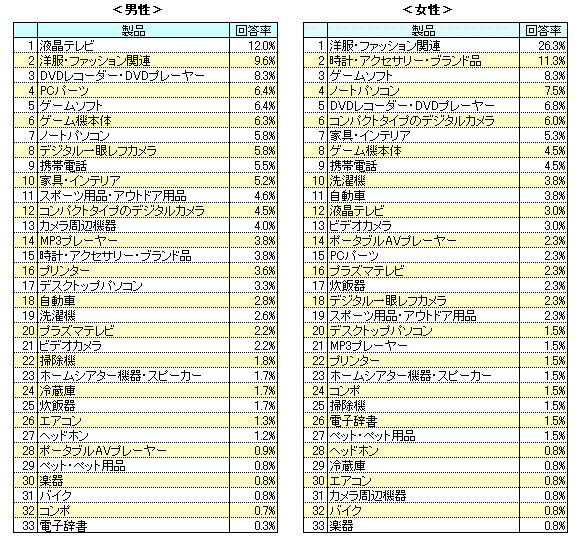 ＜男性＞

| | 製品 | 回答率 |
|---|---|---|
| 1 | 液晶テレビ | 12.0% |
| 2 | 洋服・ファッション関連 | 9.6% |
| 3 | DVDレコーダー・DVDプレーヤー | 8.3% |
| 4 | PCパーツ | 6.4% |
| 5 | ゲームソフト | 6.4% |
| 6 | ゲーム機本体 | 6.3% |
| 7 | ノートパソコン | 5.8% |
| 8 | デジタル一眼レフカメラ | 5.8% |
| 9 | 携帯電話 | 5.5% |
| 10 | 家具・インテリア | 5.2% |
| 11 | スポーツ用品・アウトドア用品 | 4.6% |
| 12 | コンパクトタイプのデジタルカメラ | 4.5% |
| 13 | カメラ周辺機器 | 4.0% |
| 14 | MP3プレーヤー | 3.8% |
| 15 | 時計・アクセサリー・ブランド品 | 3.8% |
| 16 | プリンター | 3.6% |
| 17 | デスクトップパソコン | 3.3% |
| 18 | 自動車 | 2.8% |
| 19 | 洗濯機 | 2.6% |
| 20 | プラズマテレビ | 2.2% |
| 21 | ビデオカメラ | 2.2% |
| 22 | 掃除機 | 1.8% |
| 23 | ホームシアター機器・スピーカー | 1.7% |
| 24 | 冷蔵庫 | 1.7% |
| 25 | 炊飯器 | 1.7% |
| 26 | エアコン | 1.3% |
| 27 | ヘッドホン | 1.2% |
| 28 | ポータブルAVプレーヤー | 0.9% |
| 29 | ペット・ペット用品 | 0.8% |
| 30 | 楽器 | 0.8% |
| 31 | バイク | 0.8% |
| 32 | コンポ | 0.7% |
| 33 | 電子辞書 | 0.3% |

＜女性＞

| | 製品 | 回答率 |
|---|---|---|
| 1 | 洋服・ファッション関連 | 26.3% |
| 2 | 時計・アクセサリー・ブランド品 | 11.3% |
| 3 | ゲームソフト | 8.3% |
| 4 | ノートパソコン | 7.5% |
| 5 | DVDレコーダー・DVDプレーヤー | 6.8% |
| 6 | コンパクトタイプのデジタルカメラ | 6.0% |
| 7 | 家具・インテリア | 5.3% |
| 8 | ゲーム機本体 | 4.5% |
| 9 | 携帯電話 | 4.5% |
| 10 | 洗濯機 | 3.8% |
| 11 | 自動車 | 3.8% |
| 12 | 液晶テレビ | 3.0% |
| 13 | ビデオカメラ | 3.0% |
| 14 | ポータブルAVプレーヤー | 2.3% |
| 15 | PCパーツ | 2.3% |
| 16 | プラズマテレビ | 2.3% |
| 17 | 炊飯器 | 2.3% |
| 18 | デジタル一眼レフカメラ | 2.3% |
| 19 | スポーツ用品・アウトドア用品 | 2.3% |
| 20 | デスクトップパソコン | 1.5% |
| 21 | MP3プレーヤー | 1.5% |
| 22 | プリンター | 1.5% |
| 23 | ホームシアター機器・スピーカー | 1.5% |
| 24 | コンポ | 1.5% |
| 25 | 掃除機 | 1.5% |
| 26 | 電子辞書 | 1.5% |
| 27 | ペット・ペット用品 | 1.5% |
| 28 | ヘッドホン | 0.8% |
| 29 | 冷蔵庫 | 0.8% |
| 30 | エアコン | 0.8% |
| 31 | カメラ周辺機器 | 0.8% |
| 32 | バイク | 0.8% |
| 33 | 楽器 | 0.8% |